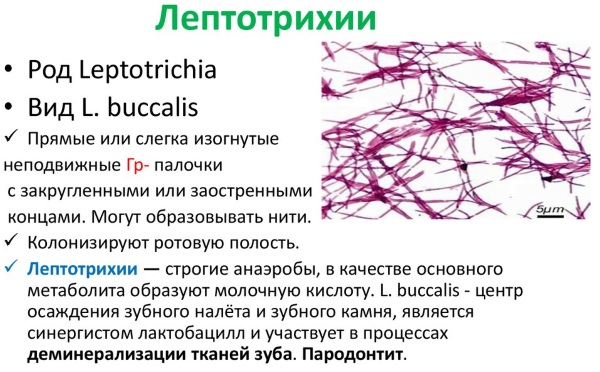 Лептотрихии

• Род Leptotrichia
• Вид L. buccalis

✓ Прямые или слегка изогнутые неподвижные Гр- палочки с закругленными или заостренными концами. Могут образовывать нити.

✓ Колонизируют ротовую полость.

✓ Лептотрихии — строгие анаэробы, в качестве основного метаболита образуют молочную кислоту. L. buccalis - центр осаждения зубного налёта и зубного камня, является синергистом лактобацилл и участвует в процессах деминерализации тканей зуба. Пародонтит.

5μm